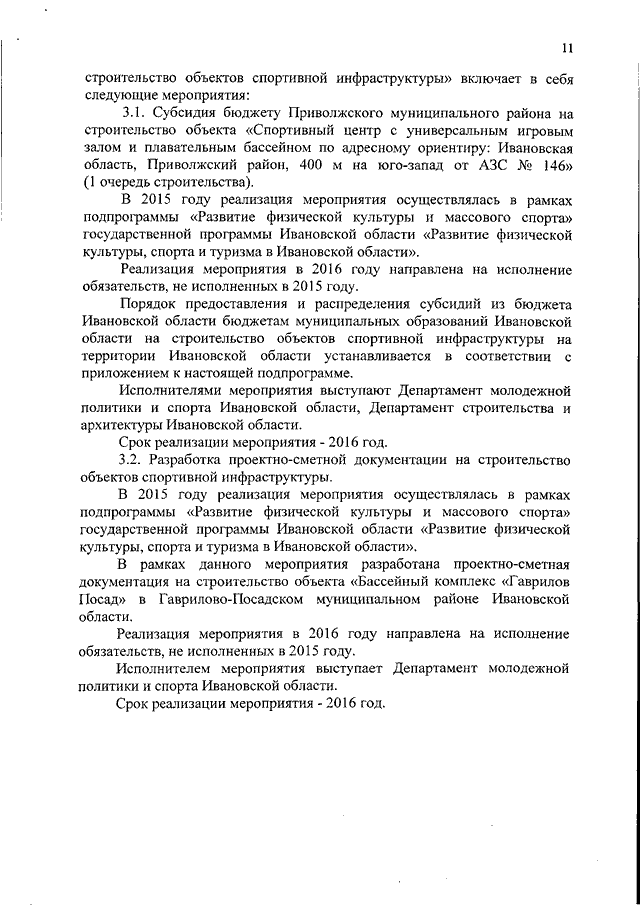 11

строительство объектов спортивной инфраструктуры» включает в себя следующие мероприятия:

3.1. Субсидия бюджету Приволжского муниципального района на строительство объекта «Спортивный центр с универсальным игровым залом и плавательным бассейном по адресному ориентиру: Ивановская область, Приволжский район, 400 м на юго-запад от АЗС № 146» (1 очередь строительства).

В 2015 году реализация мероприятия осуществлялась в рамках подпрограммы «Развитие физической культуры и массового спорта» государственной программы Ивановской области «Развитие физической культуры, спорта и туризма в Ивановской области».

Реализация мероприятия в 2016 году направлена на исполнение обязательств, не исполненных в 2015 году.

Порядок предоставления и распределения субсидий из бюджета Ивановской области бюджетам муниципальных образований Ивановской области на строительство объектов спортивной инфраструктуры на территории Ивановской области устанавливается в соответствии с приложением к настоящей подпрограмме.

Исполнителями мероприятия выступают Департамент молодежной политики и спорта Ивановской области, Департамент строительства и архитектуры Ивановской области.

Срок реализации мероприятия - 2016 год.

3.2. Разработка проектно-сметной документации на строительство объектов спортивной инфраструктуры.

В 2015 году реализация мероприятия осуществлялась в рамках подпрограммы «Развитие физической культуры и массового спорта» государственной программы Ивановской области «Развитие физической культуры, спорта и туризма в Ивановской области».

В рамках данного мероприятия разработана проектно-сметная документация на строительство объекта «Бассейный комплекс «Гаврилов Посад» в Гаврилово-Посадском муниципальном районе Ивановской области.

Реализация мероприятия в 2016 году направлена на исполнение обязательств, не исполненных в 2015 году.

Исполнителем мероприятия выступает Департамент молодежной политики и спорта Ивановской области.

Срок реализации мероприятия - 2016 год.